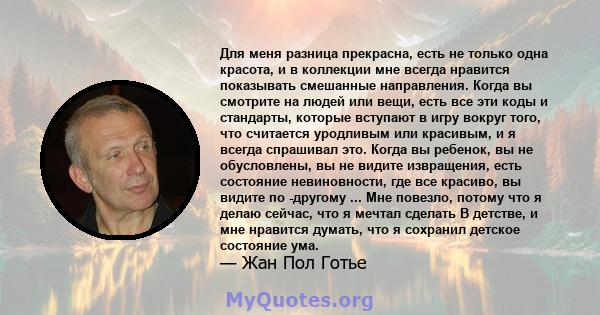 Для меня разница прекрасна, есть не только одна красота, и в коллекции мне всегда нравится показывать смешанные направления. Когда вы смотрите на людей или вещи, есть все эти коды и стандарты, которые вступают в игру вокруг того, что считается уродливым или красивым, и я всегда спрашивал это. Когда вы ребенок, вы не обусловлены, вы не видите извращения, есть состояние невиновности, где все красиво, вы видите по -другому ... Мне повезло, потому что я делаю сейчас, что я мечтал сделать В детстве, и мне нравится думать, что я сохранил детское состояние ума.
— Жан Пол Готье

MyQuotes.org